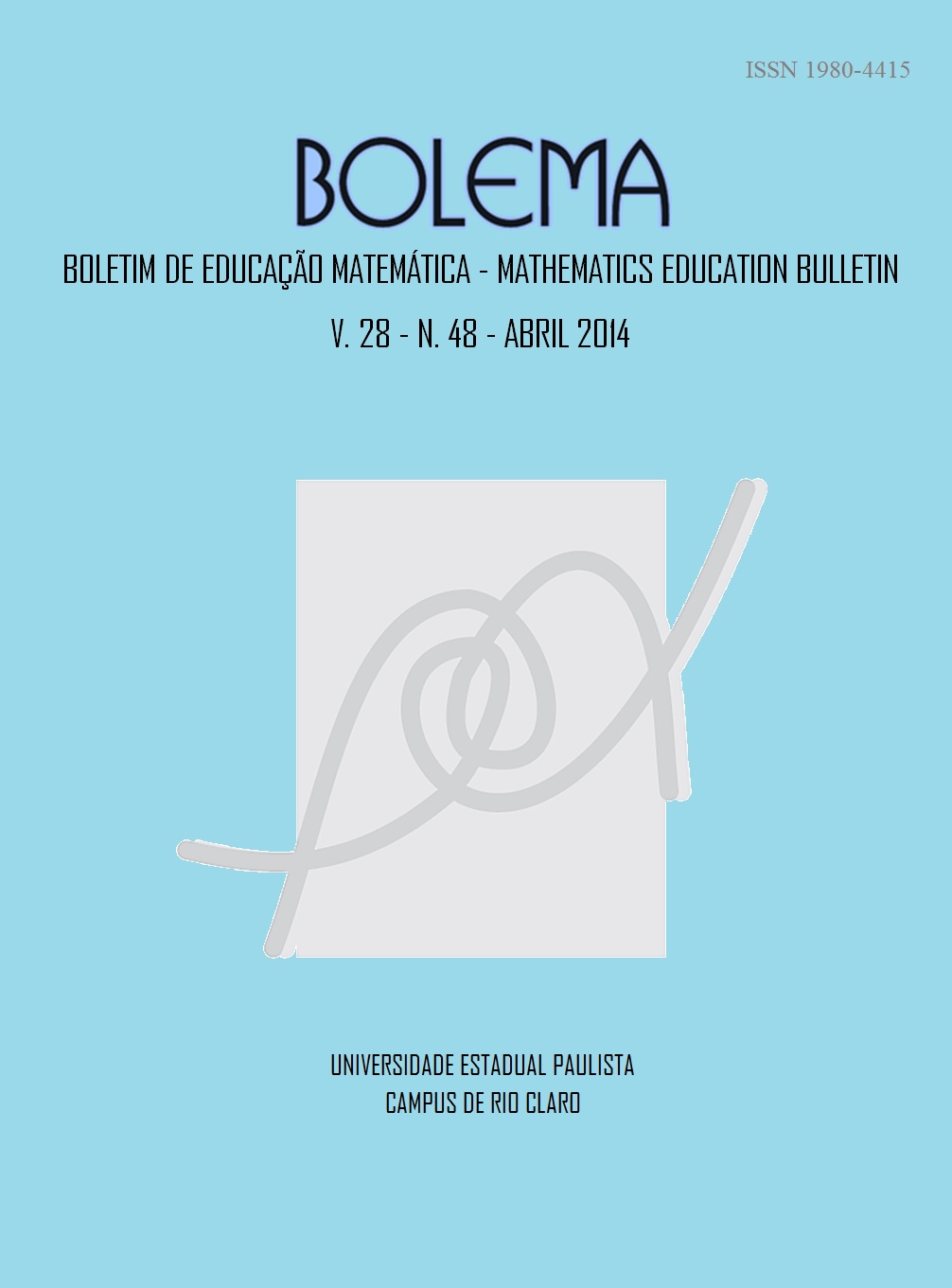 ISSN 1980-4415

BOLEMA

BOLETIM DE EDUCAÇÃO MATEMÁTICA - MATHEMATICS EDUCATION BULLETIN

V. 28 - N. 48 - ABRIL 2014

UNIVERSIDADE ESTADUAL PAULISTA
CAMPUS DE RIO CLARO